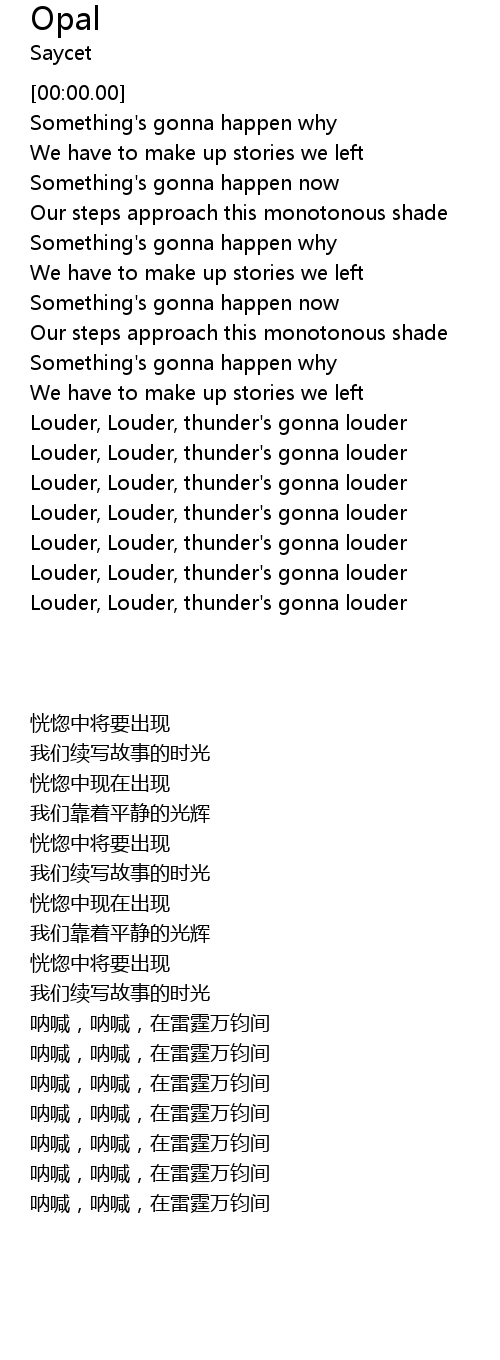 Opal
Saycet

[00:00.00]
Something's gonna happen why
We have to make up stories we left
Something's gonna happen now
Our steps approach this monotonous shade
Something's gonna happen why
We have to make up stories we left
Something's gonna happen now
Our steps approach this monotonous shade
Something's gonna happen why
We have to make up stories we left
Louder, Louder, thunder's gonna louder
Louder, Louder, thunder's gonna louder
Louder, Louder, thunder's gonna louder
Louder, Louder, thunder's gonna louder
Louder, Louder, thunder's gonna louder
Louder, Louder, thunder's gonna louder
Louder, Louder, thunder's gonna louder

恍惚中将要出现
我们续写故事的时光
恍惚中现在出现
我们靠着平静的光辉
恍惚中将要出现
我们续写故事的时光
恍惚中现在出现
我们靠着平静的光辉
恍惚中将要出现
我们续写故事的时光
呐喊，呐喊，在雷霆万钧间
呐喊，呐喊，在雷霆万钧间
呐喊，呐喊，在雷霆万钧间
呐喊，呐喊，在雷霆万钧间
呐喊，呐喊，在雷霆万钧间
呐喊，呐喊，在雷霆万钧间
呐喊，呐喊，在雷霆万钧间